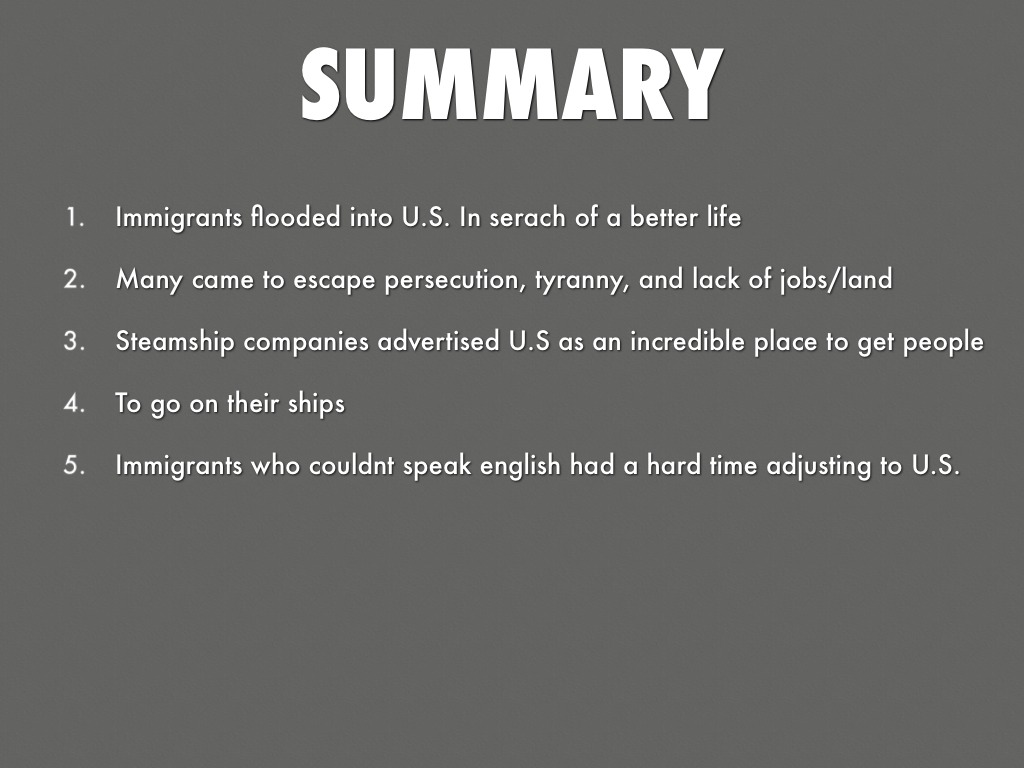 SUMMARY

1. Immigrants flooded into U.S. In serach of a better life

2. Many came to escape persecution, tyranny, and lack of jobs/land

3. Steamship companies advertised U.S as an incredible place to get people

4. To go on their ships

5. Immigrants who couldnt speak english had a hard time adjusting to U.S.